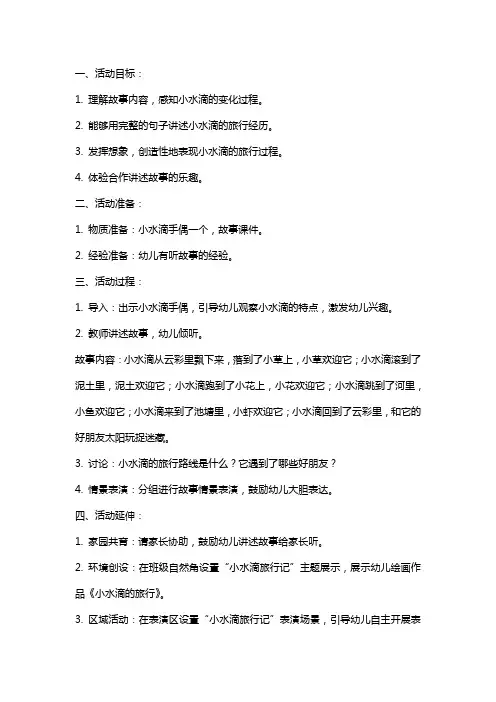 一、活动目标：

1. 理解故事内容，感知小水滴的变化过程。

2. 能够用完整的句子讲述小水滴的旅行经历。

3. 发挥想象，创造性地表现小水滴的旅行过程。

4. 体验合作讲述故事的乐趣。

二、活动准备：

1. 物质准备：小水滴手偶一个，故事课件。

2. 经验准备：幼儿有听故事的经验。

三、活动过程：

1. 导入：出示小水滴手偶，引导幼儿观察小水滴的特点，激发幼儿兴趣。

2. 教师讲述故事，幼儿倾听。

故事内容：小水滴从云彩里飘下来，落到了小草上，小草欢迎它；小水滴滚到了泥土里，泥土欢迎它；小水滴跑到了小花上，小花欢迎它；小水滴跳到了河里，小鱼欢迎它；小水滴来到了池塘里，小虾欢迎它；小水滴回到了云彩里，和它的好朋友太阳玩捉迷藏。

3. 讨论：小水滴的旅行路线是什么？它遇到了哪些好朋友？

4. 情景表演：分组进行故事情景表演，鼓励幼儿大胆表达。

四、活动延伸：

1. 家园共育：请家长协助，鼓励幼儿讲述故事给家长听。

2. 环境创设：在班级自然角设置“小水滴旅行记”主题展示，展示幼儿绘画作品《小水滴的旅行》。

3. 区域活动：在表演区设置“小水滴旅行记”表演场景，引导幼儿自主开展表